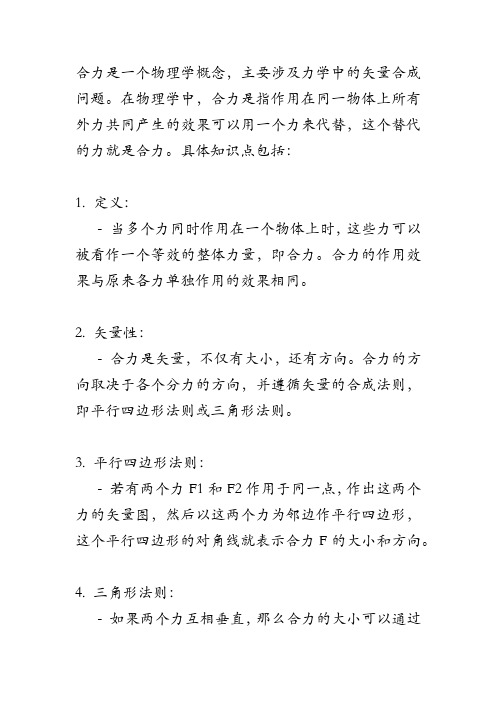 合力是一个物理学概念，主要涉及力学中的矢量合成问题。在物理学中，合力是指作用在同一物体上所有外力共同产生的效果可以用一个力来代替，这个替代的力就是合力。具体知识点包括：

1. 定义：
- 当多个力同时作用在一个物体上时，这些力可以被看作一个等效的整体力量，即合力。合力的作用效果与原来各力单独作用的效果相同。

2. 矢量性：
- 合力是矢量，不仅有大小，还有方向。合力的方向取决于各个分力的方向，并遵循矢量的合成法则，即平行四边形法则或三角形法则。

3. 平行四边形法则：
- 若有两个力 F1 和 F2 作用于同一点，作出这两个力的矢量图，然后以这两个力为邻边作平行四边形，这个平行四边形的对角线就表示合力 F 的大小和方向。

4. 三角形法则：
- 如果两个力互相垂直，那么合力的大小可以通过